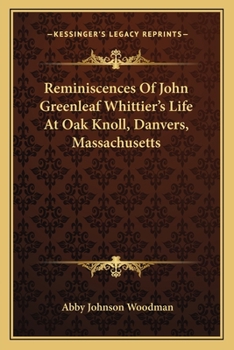 —KESSINGER'S LEGACY REPRINTS—

Reminiscences Of John Greenleaf Whittier's Life At Oak Knoll, Danvers, Massachusetts

Abby Johnson Woodman